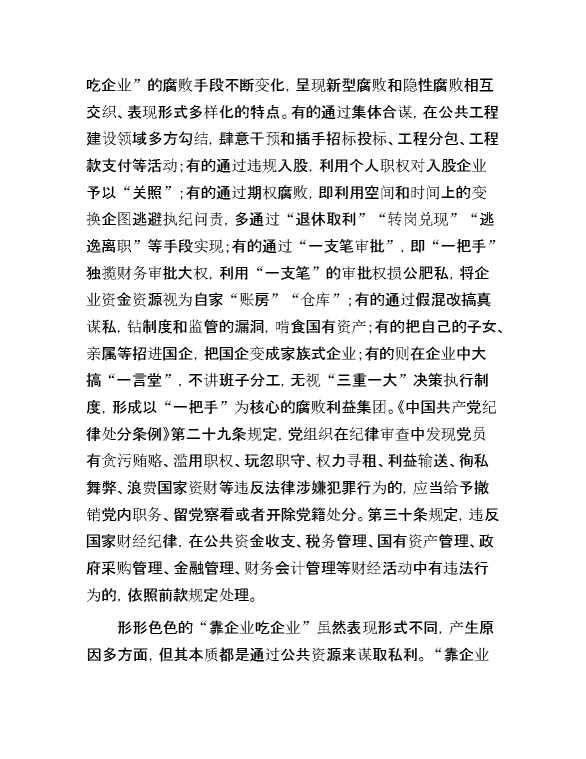 吃企业”的腐败手段不断变化，呈现新型腐败和隐性腐败相互交织、表现形式多样化的特点。有的通过集体合谋，在公共工程建设领域多方勾结，肆意干预和插手招标投标、工程分包、工程款支付等活动；有的通过违规入股，利用个人职权对入股企业予以“关照”；有的通过期权腐败，即利用空间和时间上的变换企图逃避执纪问责，多通过“退休取利”“转岗兑现”“逃逸离职”等手段实现；有的通过“一支笔审批”，即“一把手”独揽财务审批大权，利用“一支笔”的审批权损公肥私，将企业资金资源视为自家“账房”“仓库”；有的通过假混改搞真谋私，钻制度和监管的漏洞，啃食国有资产；有的把自己的子女、亲属等招进国企，把国企变成家族式企业；有的则在企业中大搞“一言堂”，不讲班子分工，无视“三重一大”决策执行制度，形成以“一把手”为核心的腐败利益集团。《中国共产党纪律处分条例》第二十九条规定，党组织在纪律审查中发现党员有贪污贿赂、滥用职权、玩忽职守、权力寻租、利益输送、徇私舞弊、浪费国家资财等违反法律涉嫌犯罪行为的，应当给予撤销党内职务、留党察看或者开除党籍处分。第三十条规定，违反国家财经纪律，在公共资金收支、税务管理、国有资产管理、政府采购管理、金融管理、财务会计管理等财经活动中有违法行为的，依照前款规定处理。

形形色色的“靠企业吃企业”虽然表现形式不同，产生原因多方面，但其本质都是通过公共资源来谋取私利。“靠企业